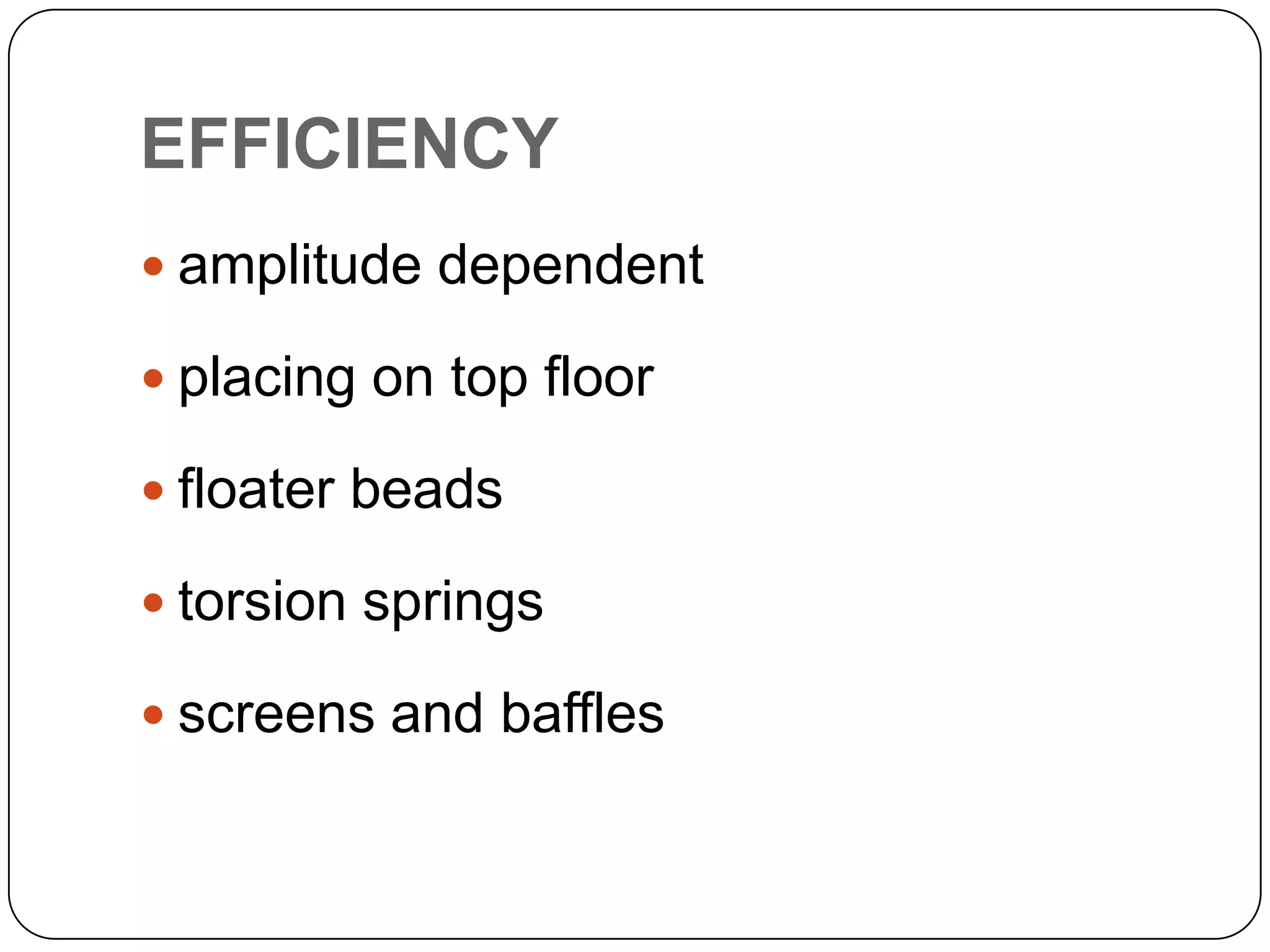 EFFICIENCY

• amplitude dependent

• placing on top floor

• floater beads

• torsion springs

• screens and baffles